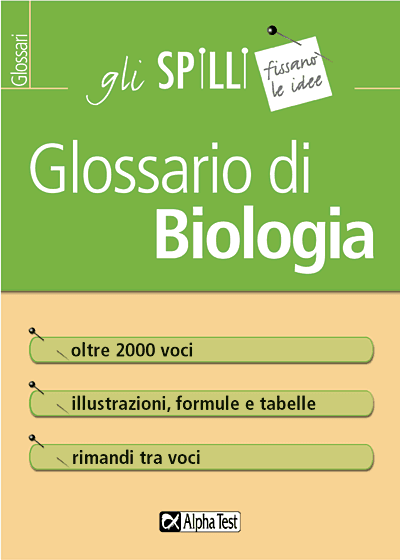 Glossari

gli SPILLI

fissano le idee

Glossario di Biologia

oltre 2000 voci

illustrazioni, formule e tabelle

rimandi tra voci

Alpha Test